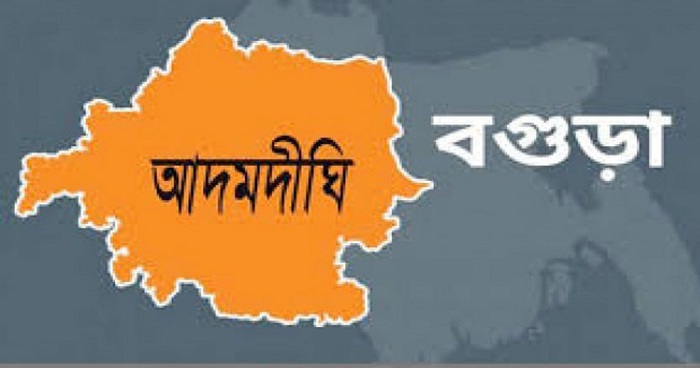 আদমদীঘি

বগুড়া